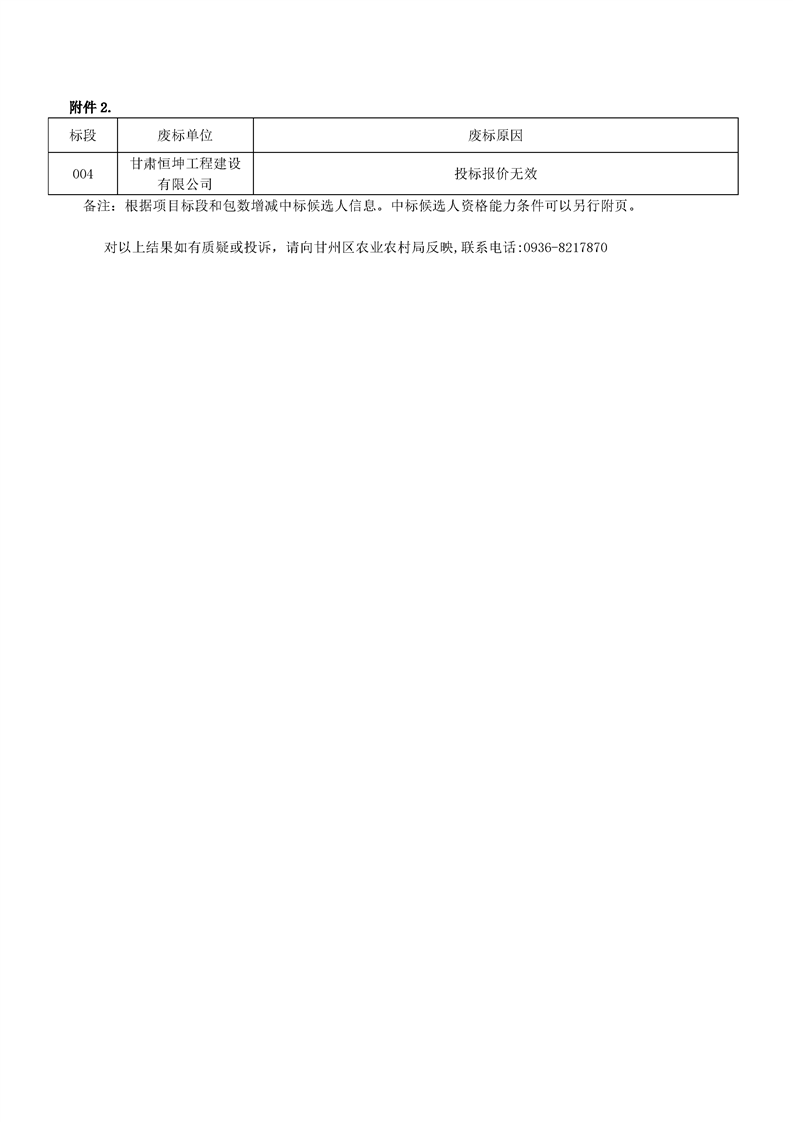 附件2.

| 标段 | 废标单位 | 废标原因 |
|---|---|---|
| 004 | 甘肃恒坤工程建设有限公司 | 投标报价无效 |

备注：根据项目标段和包数增减中标候选人信息。中标候选人资格能力条件可以另行附页。

对以上结果如有质疑或投诉，请向甘州区农业农村局反映,联系电话:0936-8217870